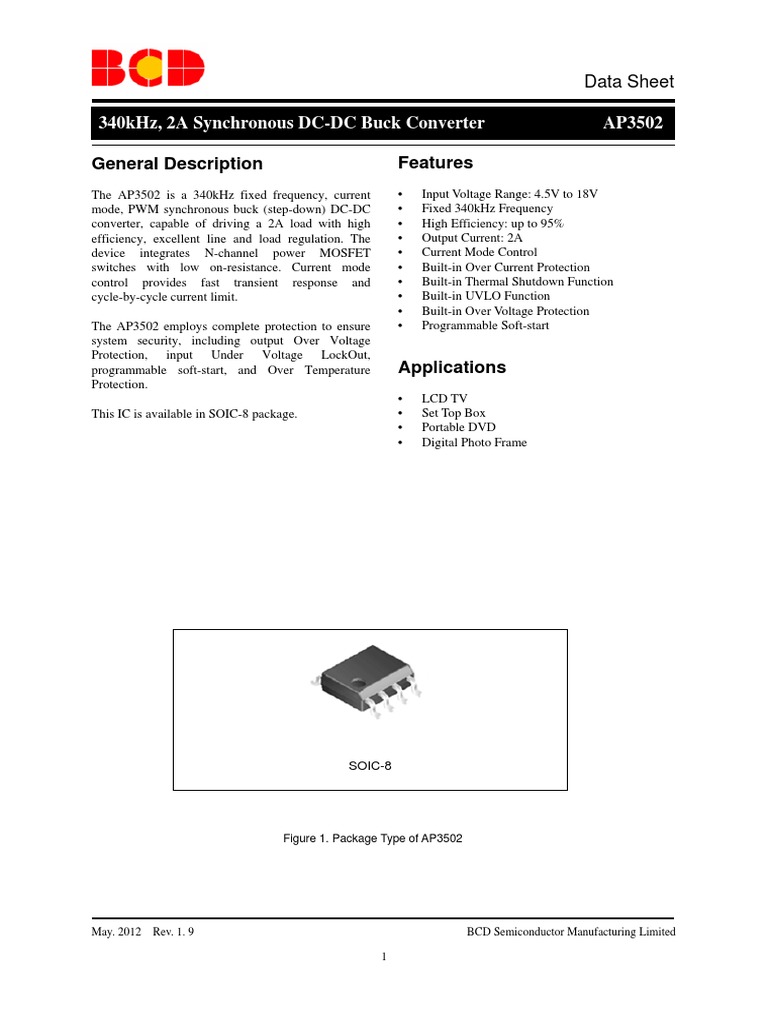 BCD

Data Sheet

340kHz, 2A Synchronous DC-DC Buck Converter AP3502

General Description

The AP3502 is a 340kHz fixed frequency, current mode, PWM synchronous buck (step-down) DC-DC converter, capable of driving a 2A load with high efficiency, excellent line and load regulation. The device integrates N-channel power MOSFET switches with low on-resistance. Current mode control provides fast transient response and cycle-by-cycle current limit.

The AP3502 employs complete protection to ensure system security, including output Over Voltage Protection, input Under Voltage LockOut, programmable soft-start, and Over Temperature Protection.

This IC is available in SOIC-8 package.

Features

• Input Voltage Range: 4.5V to 18V
• Fixed 340kHz Frequency
• High Efficiency: up to 95%
• Output Current: 2A
• Current Mode Control
• Built-in Over Current Protection
• Built-in Thermal Shutdown Function
• Built-in UVLO Function
• Built-in Over Voltage Protection
• Programmable Soft-start

Applications

• LCD TV
• Set Top Box
• Portable DVD
• Digital Photo Frame

SOIC-8

Figure 1. Package Type of AP3502

May. 2012 Rev. 1. 9

BCD Semiconductor Manufacturing Limited

1